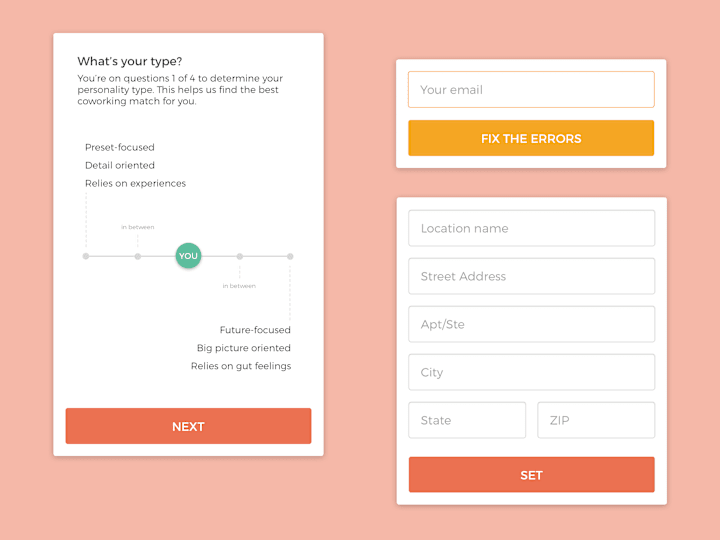 What's your type?

You're on questions 1 of 4 to determine your personality type. This helps us find the best coworking match for you.

Preset-focused
Detail oriented
Relies on experiences

in between

YOU

in between

Future-focused
Big picture oriented
Relies on gut feelings

NEXT

Your email

FIX THE ERRORS

Location name

Street Address

Apt/Ste

City

State

ZIP

SET